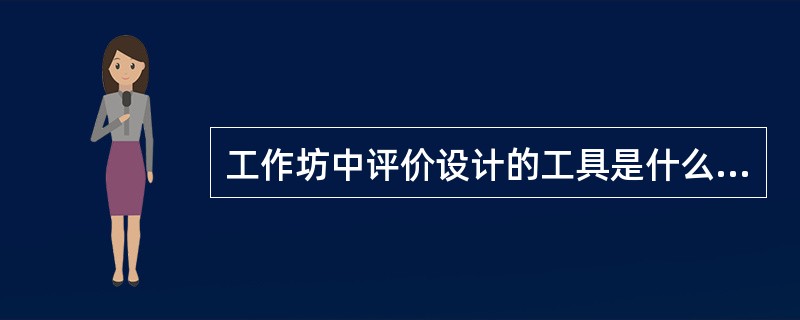 工作坊中评价设计的工具是什么...